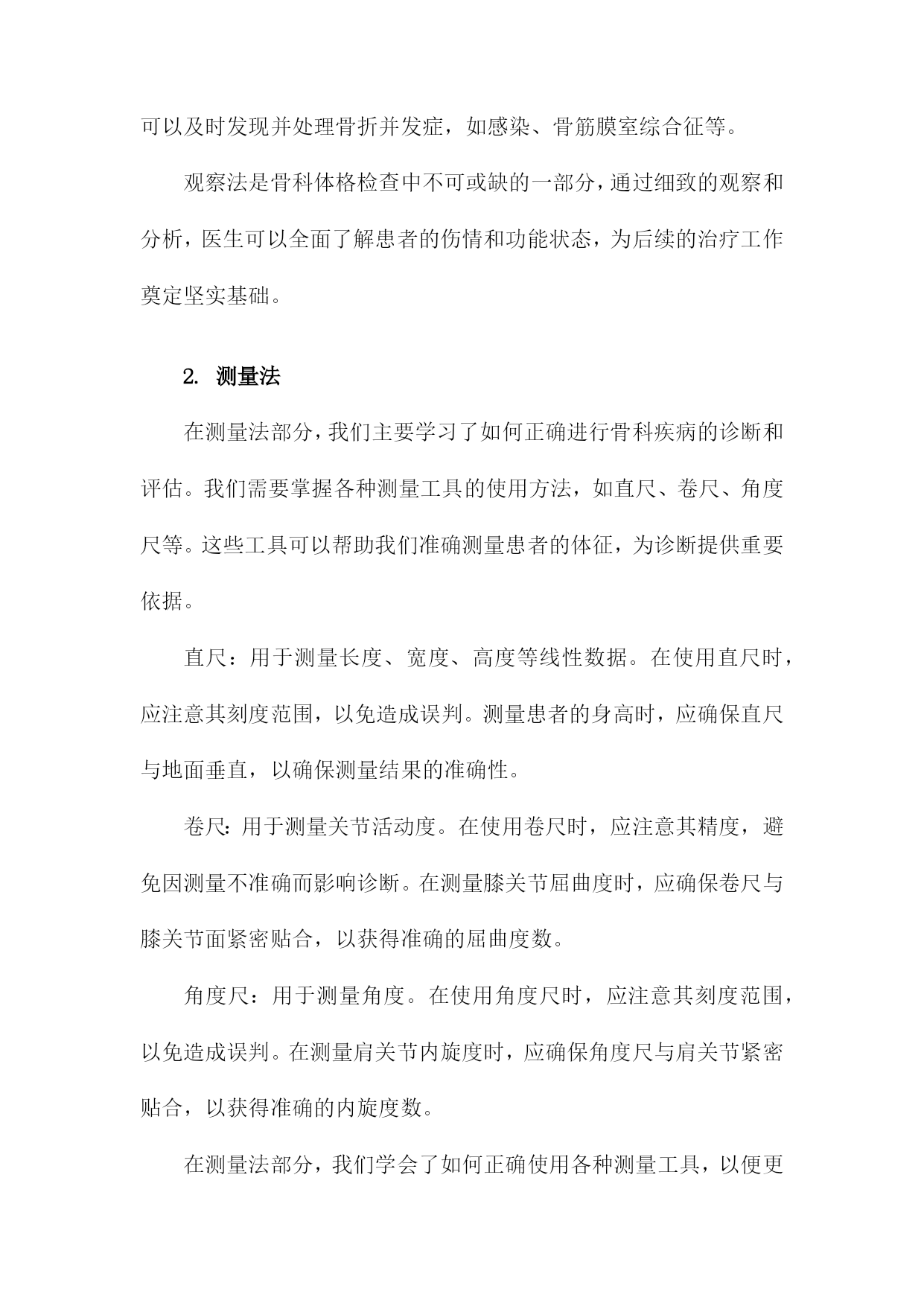 可以及时发现并处理骨折并发症，如感染、骨筋膜室综合征等。

观察法是骨科体格检查中不可或缺的一部分，通过细致的观察和分析，医生可以全面了解患者的伤情和功能状态，为后续的治疗工作奠定坚实基础。

2. 测量法

在测量法部分，我们主要学习了如何正确进行骨科疾病的诊断和评估。我们需要掌握各种测量工具的使用方法，如直尺、卷尺、角度尺等。这些工具可以帮助我们准确测量患者的体征，为诊断提供重要依据。

直尺：用于测量长度、宽度、高度等线性数据。在使用直尺时，应注意其刻度范围，以免造成误判。测量患者的身高时，应确保直尺与地面垂直，以确保测量结果的准确性。

卷尺：用于测量关节活动度。在使用卷尺时，应注意其精度，避免因测量不准确而影响诊断。在测量膝关节屈曲度时，应确保卷尺与膝关节面紧密贴合，以获得准确的屈曲度数。

角度尺：用于测量角度。在使用角度尺时，应注意其刻度范围，以免造成误判。在测量肩关节内旋度时，应确保角度尺与肩关节紧密贴合，以获得准确的内旋度数。

在测量法部分，我们学会了如何正确使用各种测量工具，以便更